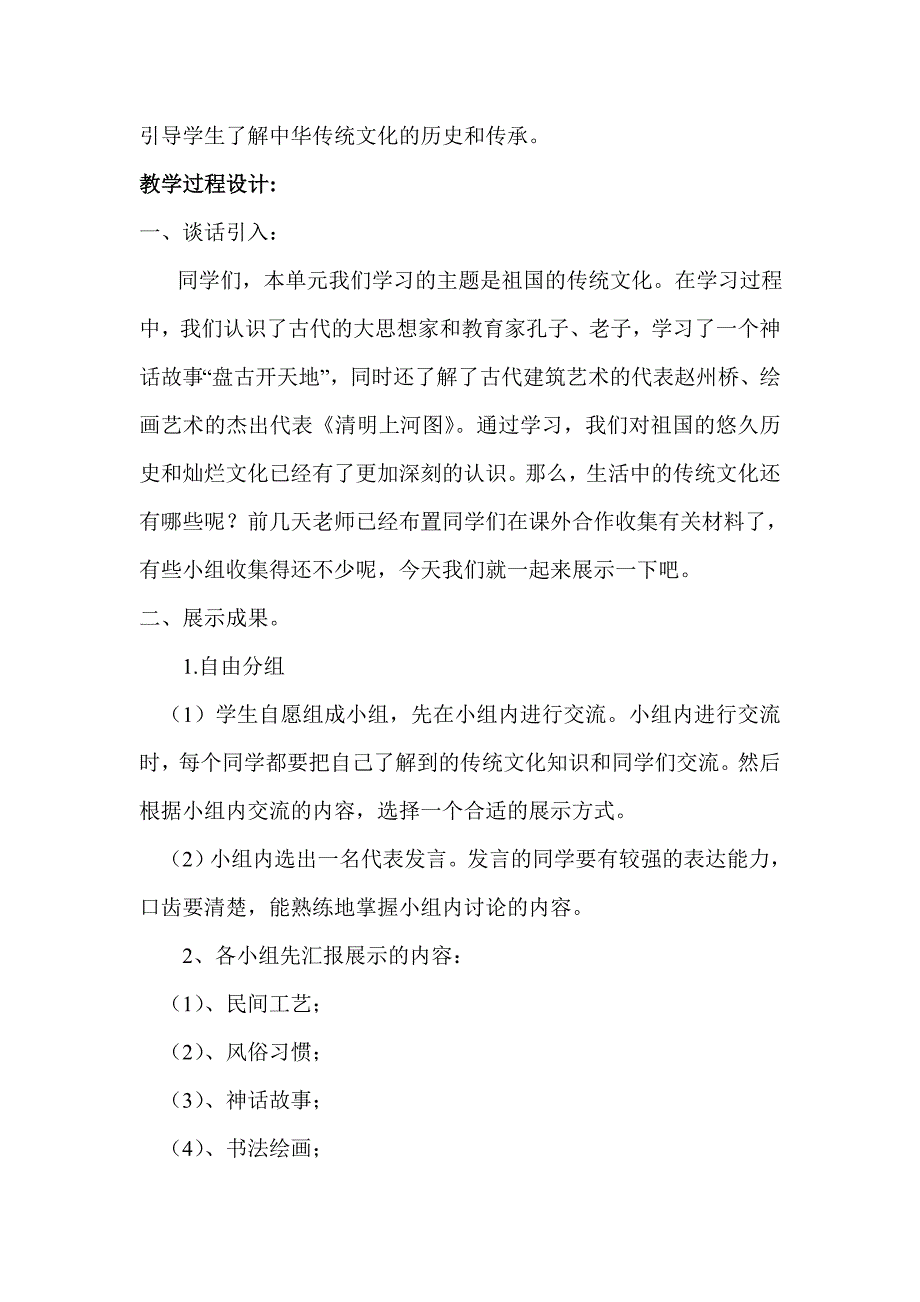 引导学生了解中华传统文化的历史和传承。

教学过程设计：

一、谈话引入：

同学们，本单元我们学习的主题是祖国的传统文化。在学习过程中，我们认识了古代的大思想家和教育家孔子、老子，学习了一个神话故事“盘古开天地”，同时还了解了古代建筑艺术的代表赵州桥、绘画艺术的杰出代表《清明上河图》。通过学习，我们对祖国的悠久历史和灿烂文化已经有了更加深刻的认识。那么，生活中的传统文化还有哪些呢？前几天老师已经布置同学们在课外合作收集有关材料了，有些小组收集得还不少呢，今天我们就一起来展示一下吧。

二、展示成果。

1.自由分组

（1）学生自愿组成小组，先在小组内进行交流。小组内进行交流时，每个同学都要把自己了解到的传统文化知识和同学们交流。然后根据小组内交流的内容，选择一个合适的展示方式。

（2）小组内选出一名代表发言。发言的同学要有较强的表达能力，口齿要清楚，能熟练地掌握小组内讨论的内容。

2、各小组先汇报展示的内容：

（1）、民间工艺；

（2）、风俗习惯；

（3）、神话故事；

（4）、书法绘画；